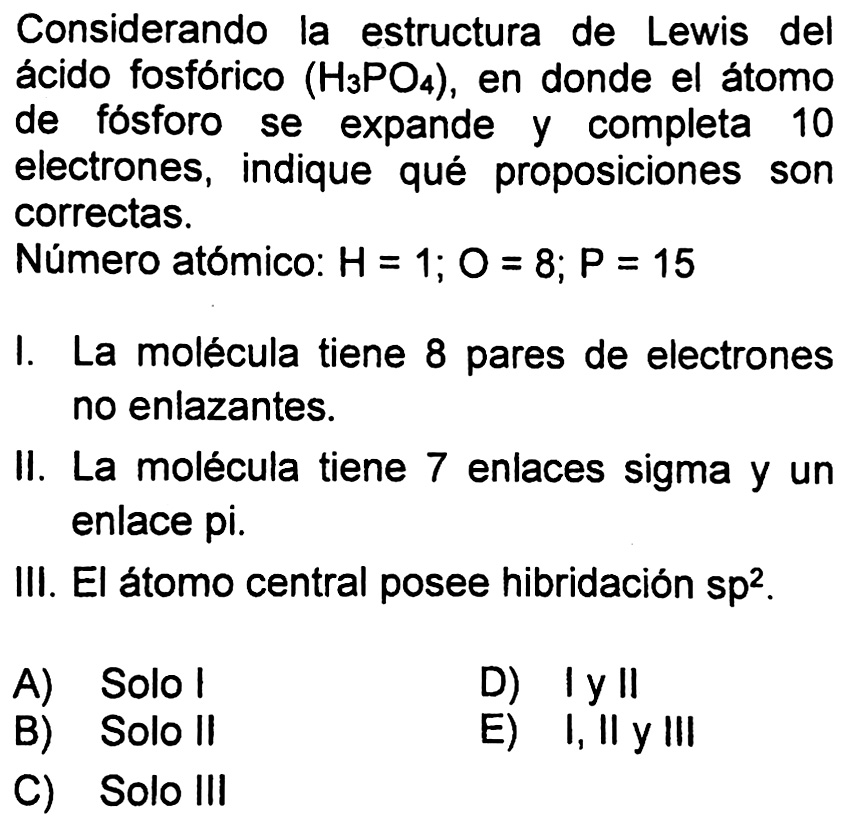 Considerando la estructura de Lewis del ácido fosfórico ($H_3PO_4$), en donde el átomo de fósforo se expande y completa 10 electrones, indique qué proposiciones son correctas.
Número atómico: H = 1; O = 8; P = 15

I. La molécula tiene 8 pares de electrones no enlazantes.

II. La molécula tiene 7 enlaces sigma y un enlace pi.

III. El átomo central posee hibridación $sp^2$.

A) Solo I
B) Solo II
C) Solo III
D) I y II
E) I, II y III